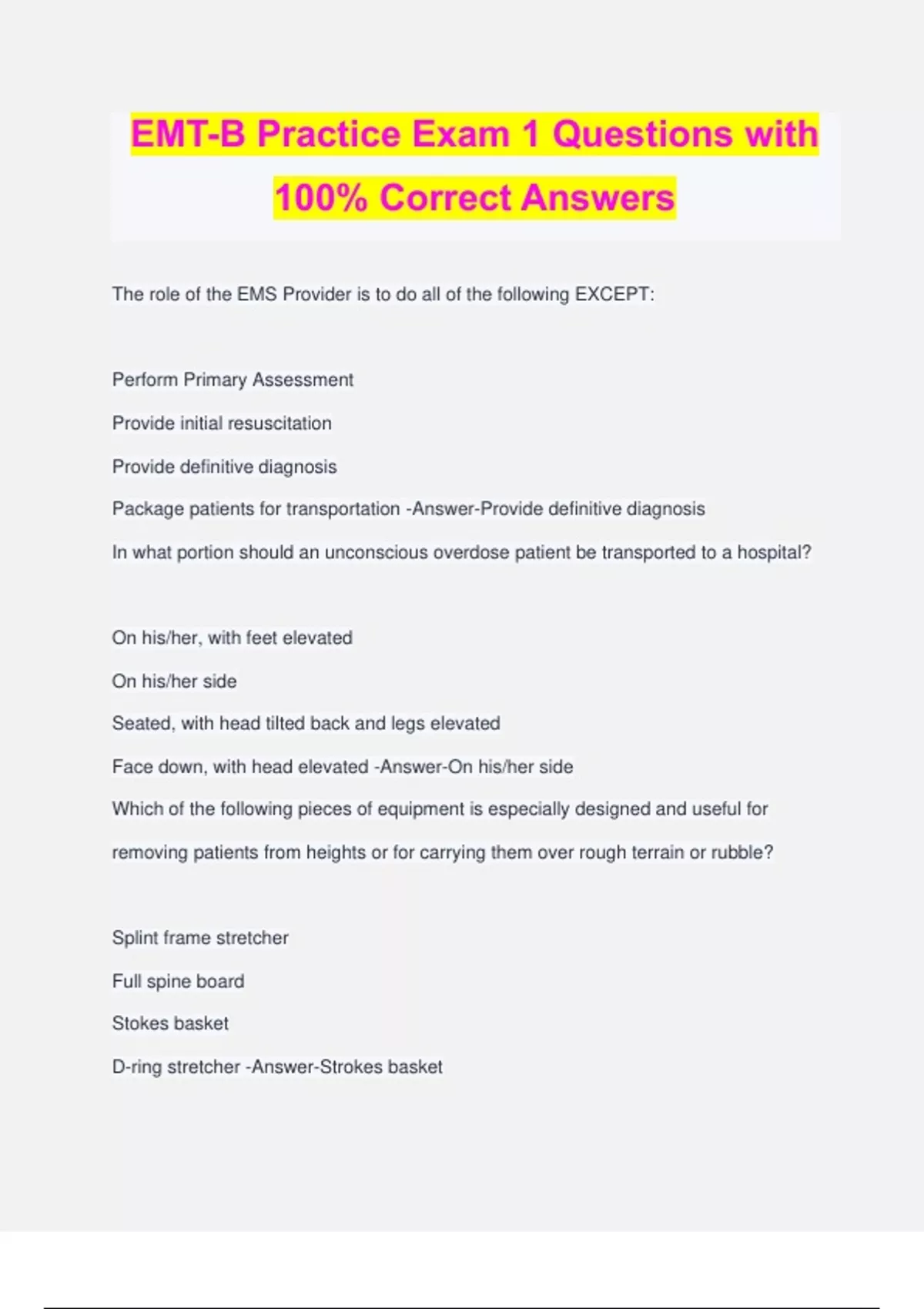 EMT-B Practice Exam 1 Questions with 100% Correct Answers

The role of the EMS Provider is to do all of the following EXCEPT:

Perform Primary Assessment

Provide initial resuscitation

Provide definitive diagnosis

Package patients for transportation -Answer-Provide definitive diagnosis

In what portion should an unconscious overdose patient be transported to a hospital?

On his/her, with feet elevated

On his/her side

Seated, with head tilted back and legs elevated

Face down, with head elevated -Answer-On his/her side

Which of the following pieces of equipment is especially designed and useful for removing patients from heights or for carrying them over rough terrain or rubble?

Splint frame stretcher

Full spine board

Stokes basket

D-ring stretcher -Answer-Strokes basket